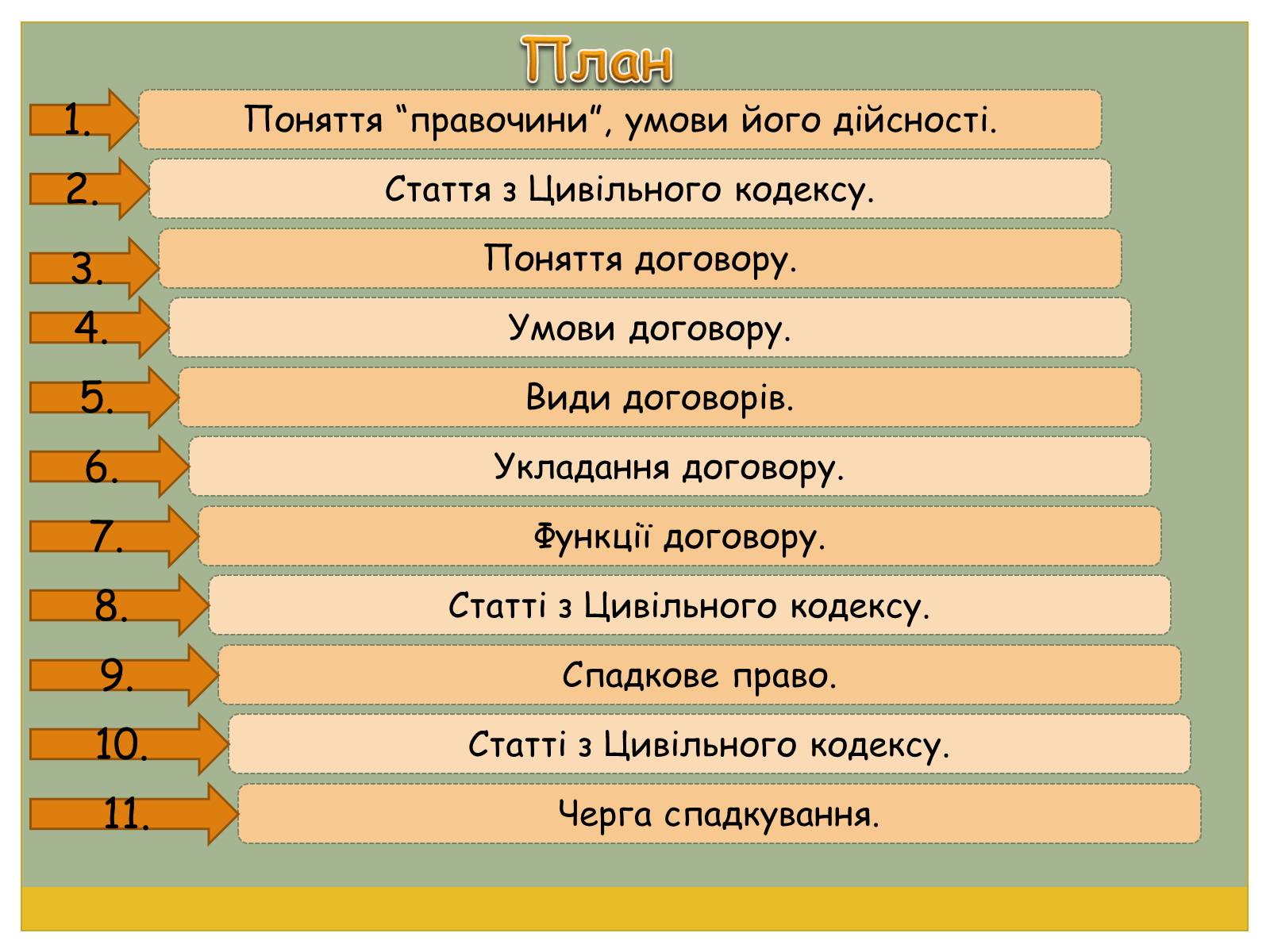 План

1. Поняття “правочини”, умови його дійсності.

2. Стаття з Цивільного кодексу.

3. Поняття договору.

4. Умови договору.

5. Види договорів.

6. Укладання договору.

7. Функції договору.

8. Статті з Цивільного кодексу.

9. Спадкове право.

10. Статті з Цивільного кодексу.

11. Черга спадкування.